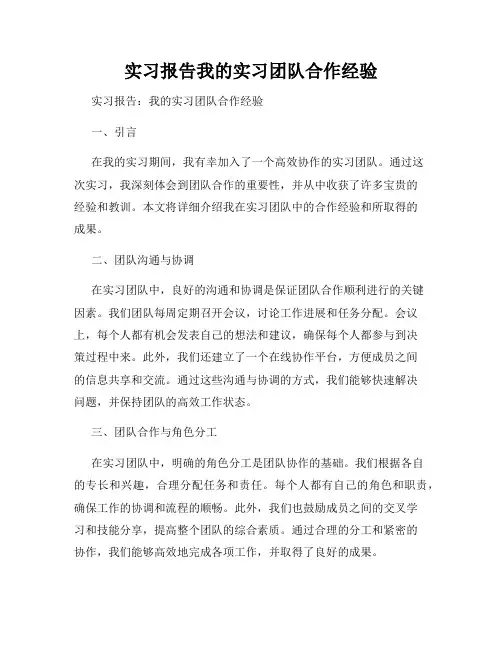 实习报告我的实习团队合作经验

实习报告：我的实习团队合作经验

一、引言

在我的实习期间，我有幸加入了一个高效协作的实习团队。通过这次实习，我深刻体会到团队合作的重要性，并从中收获了许多宝贵的经验和教训。本文将详细介绍我在实习团队中的合作经验和所取得的成果。

二、团队沟通与协调

在实习团队中，良好的沟通和协调是保证团队合作顺利进行的关键因素。我们团队每周定期召开会议，讨论工作进展和任务分配。会议上，每个人都有机会发表自己的想法和建议，确保每个人都参与到决策过程中来。此外，我们还建立了一个在线协作平台，方便成员之间的信息共享和交流。通过这些沟通与协调的方式，我们能够快速解决问题，并保持团队的高效工作状态。

三、团队合作与角色分工

在实习团队中，明确的角色分工是团队协作的基础。我们根据各自的专长和兴趣，合理分配任务和责任。每个人都有自己的角色和职责，确保工作的协调和流程的顺畅。此外，我们也鼓励成员之间的交叉学习和技能分享，提高整个团队的综合素质。通过合理的分工和紧密的协作，我们能够高效地完成各项工作，并取得了良好的成果。